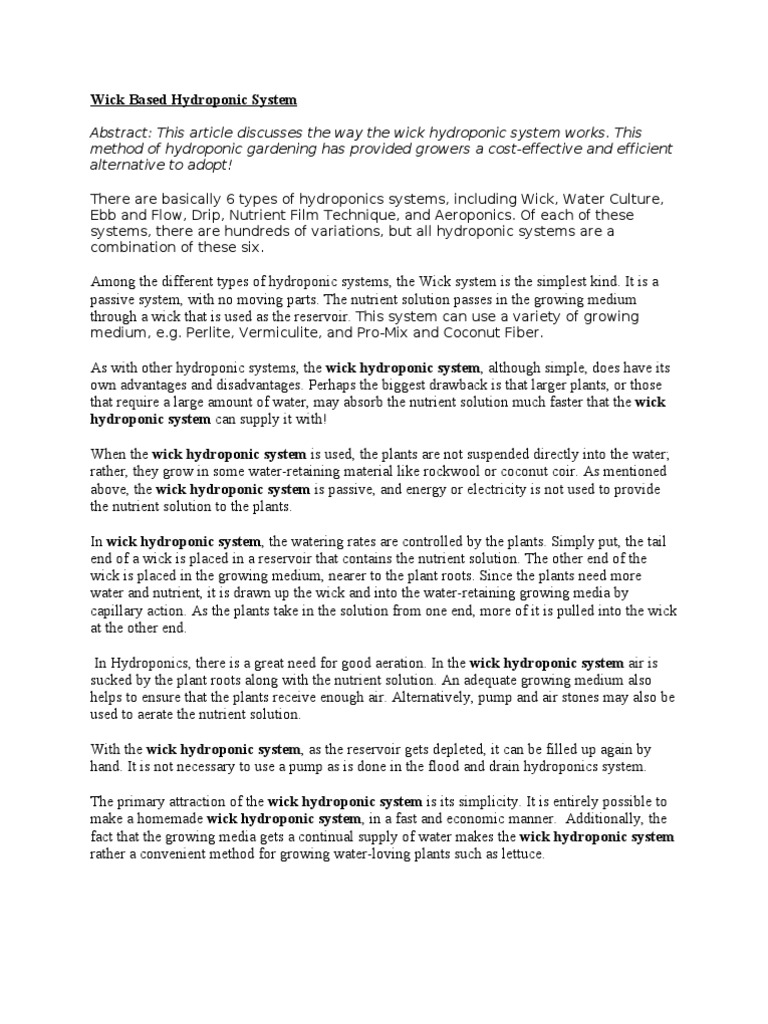 Wick Based Hydroponic System

Abstract: This article discusses the way the wick hydroponic system works. This method of hydroponic gardening has provided growers a cost-effective and efficient alternative to adopt!

There are basically 6 types of hydroponics systems, including Wick, Water Culture, Ebb and Flow, Drip, Nutrient Film Technique, and Aeroponics. Of each of these systems, there are hundreds of variations, but all hydroponic systems are a combination of these six.

Among the different types of hydroponic systems, the Wick system is the simplest kind. It is a passive system, with no moving parts. The nutrient solution passes in the growing medium through a wick that is used as the reservoir. This system can use a variety of growing medium, e.g. Perlite, Vermiculite, and Pro-Mix and Coconut Fiber.

As with other hydroponic systems, the wick hydroponic system, although simple, does have its own advantages and disadvantages. Perhaps the biggest drawback is that larger plants, or those that require a large amount of water, may absorb the nutrient solution much faster that the wick hydroponic system can supply it with!

When the wick hydroponic system is used, the plants are not suspended directly into the water; rather, they grow in some water-retaining material like rockwool or coconut coir. As mentioned above, the wick hydroponic system is passive, and energy or electricity is not used to provide the nutrient solution to the plants.

In wick hydroponic system, the watering rates are controlled by the plants. Simply put, the tail end of a wick is placed in a reservoir that contains the nutrient solution. The other end of the wick is placed in the growing medium, nearer to the plant roots. Since the plants need more water and nutrient, it is drawn up the wick and into the water-retaining growing media by capillary action. As the plants take in the solution from one end, more of it is pulled into the wick at the other end.

In Hydroponics, there is a great need for good aeration. In the wick hydroponic system air is sucked by the plant roots along with the nutrient solution. An adequate growing medium also helps to ensure that the plants receive enough air. Alternatively, pump and air stones may also be used to aerate the nutrient solution.

With the wick hydroponic system, as the reservoir gets depleted, it can be filled up again by hand. It is not necessary to use a pump as is done in the flood and drain hydroponics system.

The primary attraction of the wick hydroponic system is its simplicity. It is entirely possible to make a homemade wick hydroponic system, in a fast and economic manner. Additionally, the fact that the growing media gets a continual supply of water makes the wick hydroponic system rather a convenient method for growing water-loving plants such as lettuce.